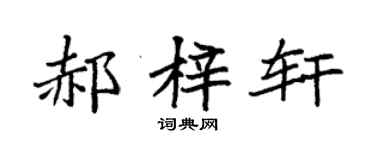 郝梓轩

词典网